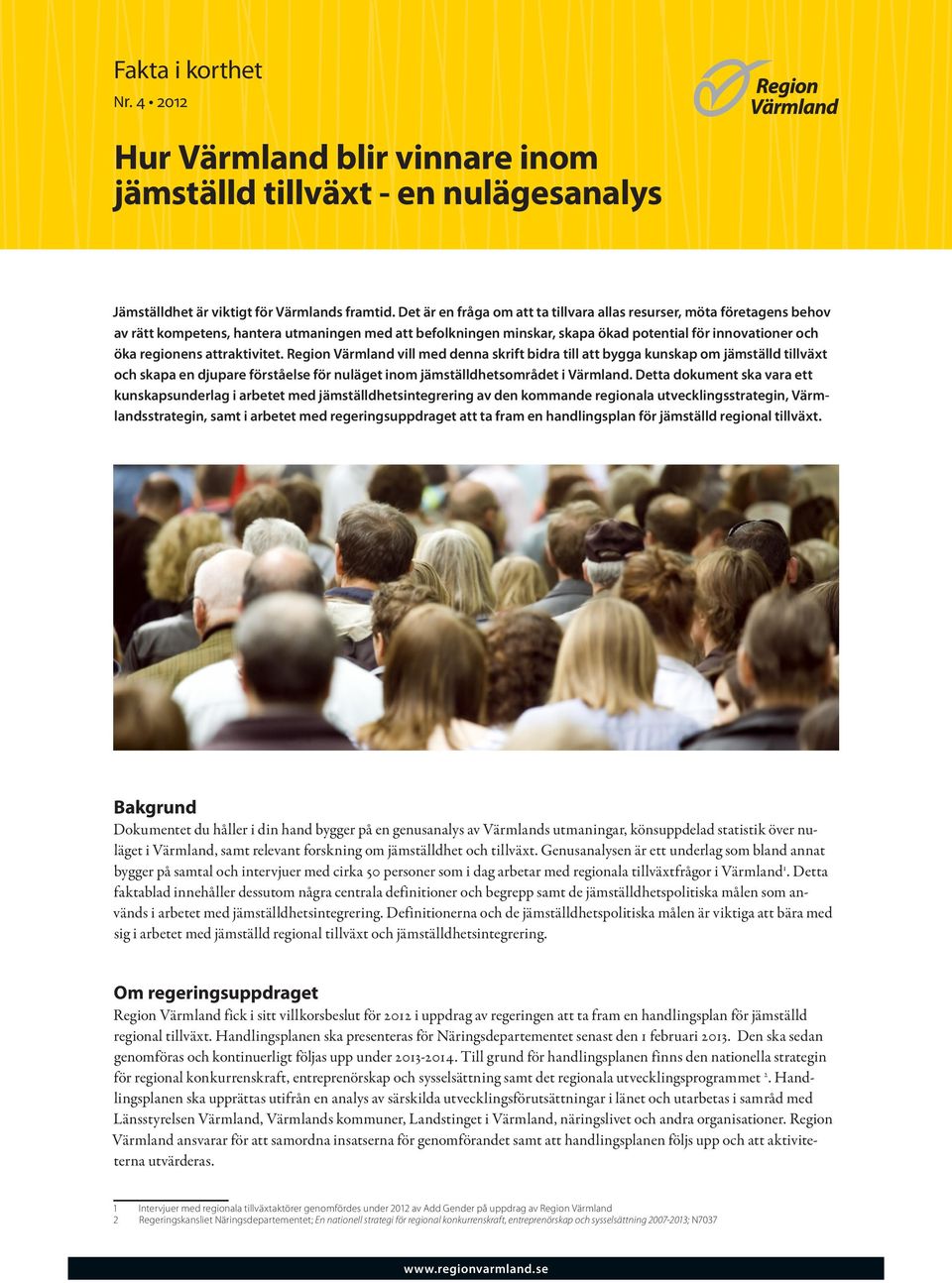 Fakta i korthet
Nr. 4 • 2012

Region Värmland

Hur Värmland blir vinnare inom jämställd tillväxt - en nulägesanalys

Jämställdhet är viktigt för Värmlands framtid. Det är en fråga om att ta tillvara allas resurser, möta företagens behov av rätt kompetens, hantera utmaningen med att befolkningen minskar, skapa ökad potential för innovationer och öka regionens attraktivitet. Region Värmland vill med denna skrift bidra till att bygga kunskap om jämställd tillväxt och skapa en djupare förståelse för nuläget inom jämställdhetsområdet i Värmland. Detta dokument ska vara ett kunskapsunderlag i arbetet med jämställdhetsintegrering av den kommande regionala utvecklingsstrategin, Värmlandsstrategin, samt i arbetet med regeringsuppdraget att ta fram en handlingsplan för jämställd regional tillväxt.

Bakgrund
Dokumentet du håller i din hand bygger på en genusanalys av Värmlands utmaningar, könsuppdelad statistik över nuläget i Värmland, samt relevant forskning om jämställdhet och tillväxt. Genusanalysen är ett underlag som bland annat bygger på samtal och intervjuer med cirka 50 personer som i dag arbetar med regionala tillväxtfrågor i Värmland$^1$. Detta faktablad innehåller dessutom några centrala definitioner och begrepp samt de jämställdhetspolitiska målen som används i arbetet med jämställdhetsintegrering. Definitionerna och de jämställdhetspolitiska målen är viktiga att bära med sig i arbetet med jämställd regional tillväxt och jämställdhetsintegrering.

Om regeringsuppdraget
Region Värmland fick i sitt villkorsbeslut för 2012 i uppdrag av regeringen att ta fram en handlingsplan för jämställd regional tillväxt. Handlingsplanen ska presenteras för Näringsdepartementet senast den 1 februari 2013. Den ska sedan genomföras och kontinuerligt följas upp under 2013-2014. Till grund för handlingsplanen finns den nationella strategin för regional konkurrenskraft, entreprenörskap och sysselsättning samt det regionala utvecklingsprogrammet $^2$. Handlingsplanen ska upprättas utifrån en analys av särskilda utvecklingsförutsättningar i länet och utarbetas i samråd med Länsstyrelsen Värmland, Värmlands kommuner, Landstinget i Värmland, näringslivet och andra organisationer. Region Värmland ansvarar för att samordna insatserna för genomförandet samt att handlingsplanen följs upp och att aktiviteterna utvärderas.

1 Intervjuer med regionala tillväxtaktörer genomfördes under 2012 av Add Gender på uppdrag av Region Värmland
2 Regeringskansliet Näringsdepartementet; En nationell strategi för regional konkurrenskraft, entreprenörskap och sysselsättning 2007-2013; N7037

www.regionvarmland.se